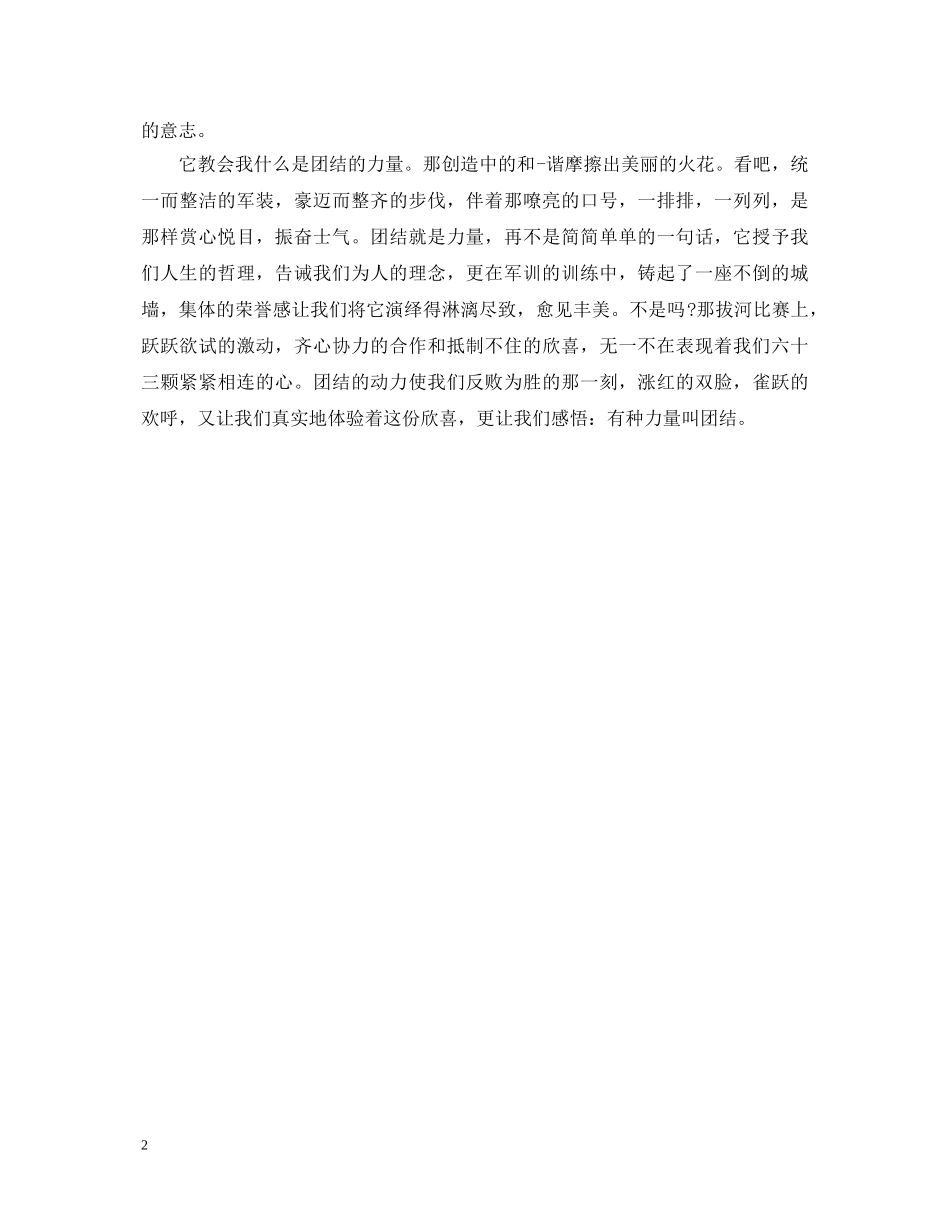 的意志。

它教会我什么是团结的力量。那创造中的和-谐摩擦出美丽的火花。看吧，统一而整洁的军装，豪迈而整齐的步伐，伴着那嘹亮的口号，一排排，一列列，是那样赏心悦目，振奋士气。团结就是力量，再不是简简单单的一句话，它授予我们人生的哲理，告诫我们为人的理念，更在军训的训练中，铸起了一座不倒的城墙，集体的荣誉感让我们将它演绎得淋漓尽致，愈见丰美。不是吗?那拔河比赛上，跃跃欲试的激动，齐心协力的合作和抵制不住的欣喜，无一不在表现着我们六十三颗紧紧相连的心。团结的动力使我们反败为胜的那一刻，涨红的双脸，雀跃的欢呼，又让我们真实地体验着这份欣喜，更让我们感悟：有种力量叫团结。

2